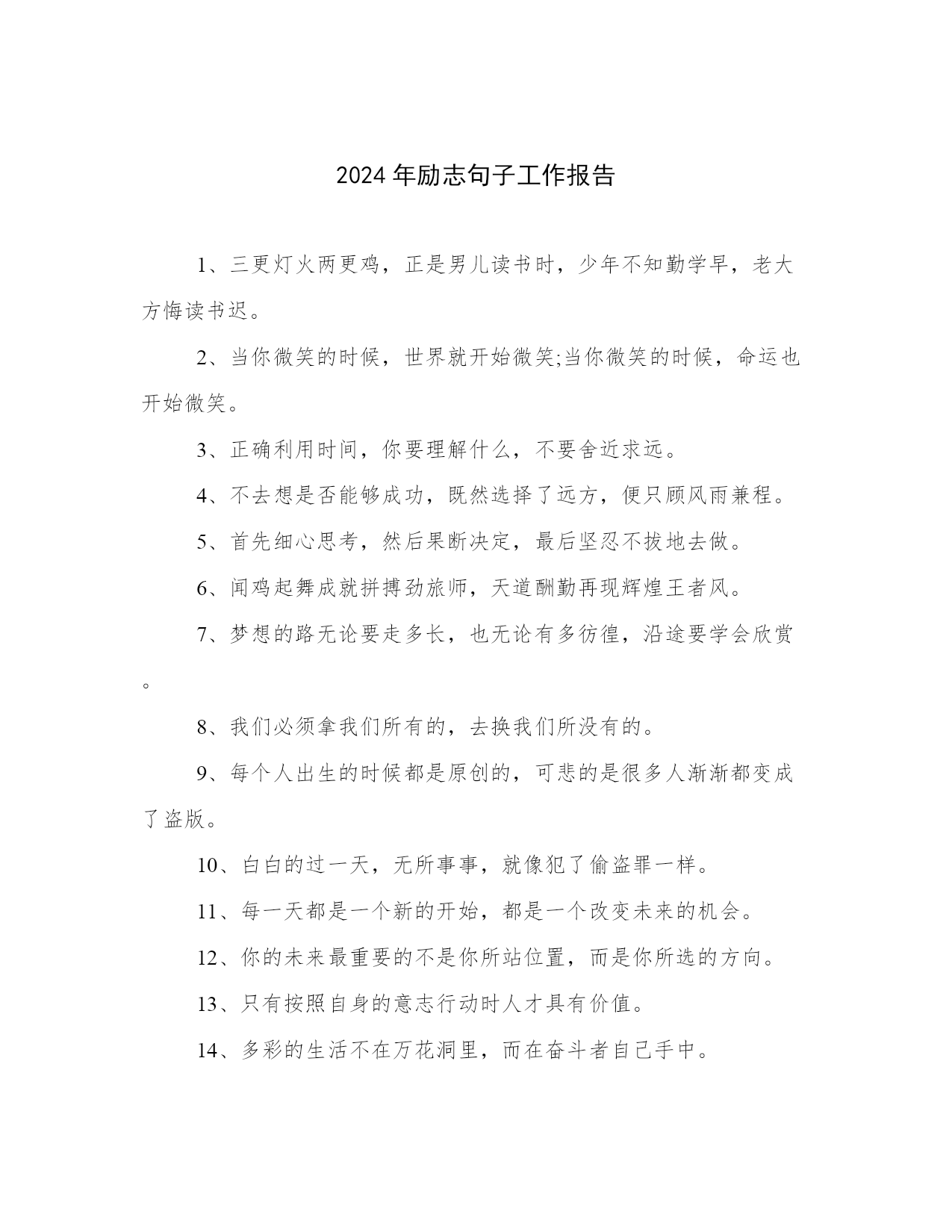 2024年励志句子工作报告

1、三更灯火两更鸡，正是男儿读书时，少年不知勤学早，老大方悔读书迟。

2、当你微笑的时候，世界就开始微笑;当你微笑的时候，命运也开始微笑。

3、正确利用时间，你要理解什么，不要舍近求远。

4、不去想是否能够成功，既然选择了远方，便只顾风雨兼程。

5、首先细心思考，然后果断决定，最后坚忍不拔地去做。

6、闻鸡起舞成就拼搏劲旅师，天道酬勤再现辉煌王者风。

7、梦想的路无论要走多长，也无论有多彷徨，沿途要学会欣赏。

8、我们必须拿我们所有的，去换我们所没有的。

9、每个人出生的时候都是原创的，可悲的是很多人渐渐都变成了盗版。

10、白白的过一天，无所事事，就像犯了偷盗罪一样。

11、每一天都是一个新的开始，都是一个改变未来的机会。

12、你的未来最重要的不是你所站位置，而是你所选的方向。

13、只有按照自身的意志行动时人才具有价值。

14、多彩的生活不在万花洞里，而在奋斗者自己手中。